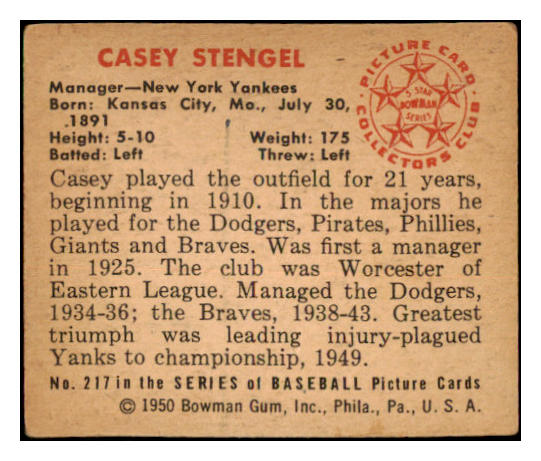 CASEY STENGEL

Manager—New York Yankees
Born: Kansas City, Mo., July 30, 1891
Height: 5-10
Weight: 175
Batted: Left
Threw: Left

PICTURE CARD COLLECTORS CLUB
5 STAR BOWMAN SERIES

Casey played the outfield for 21 years, beginning in 1910. In the majors he played for the Dodgers, Pirates, Phillies, Giants and Braves. Was first a manager in 1925. The club was Worcester of Eastern League. Managed the Dodgers, 1934-36; the Braves, 1938-43. Greatest triumph was leading injury-plagued Yanks to championship, 1949.

No. 217 in the SERIES of BASEBALL Picture Cards
© 1950 Bowman Gum, Inc., Phila., Pa., U. S. A.